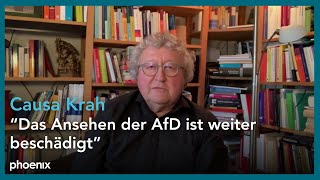 Causa Krah
"Das Ansehen der AfD ist weiter beschädigt"

phoenix